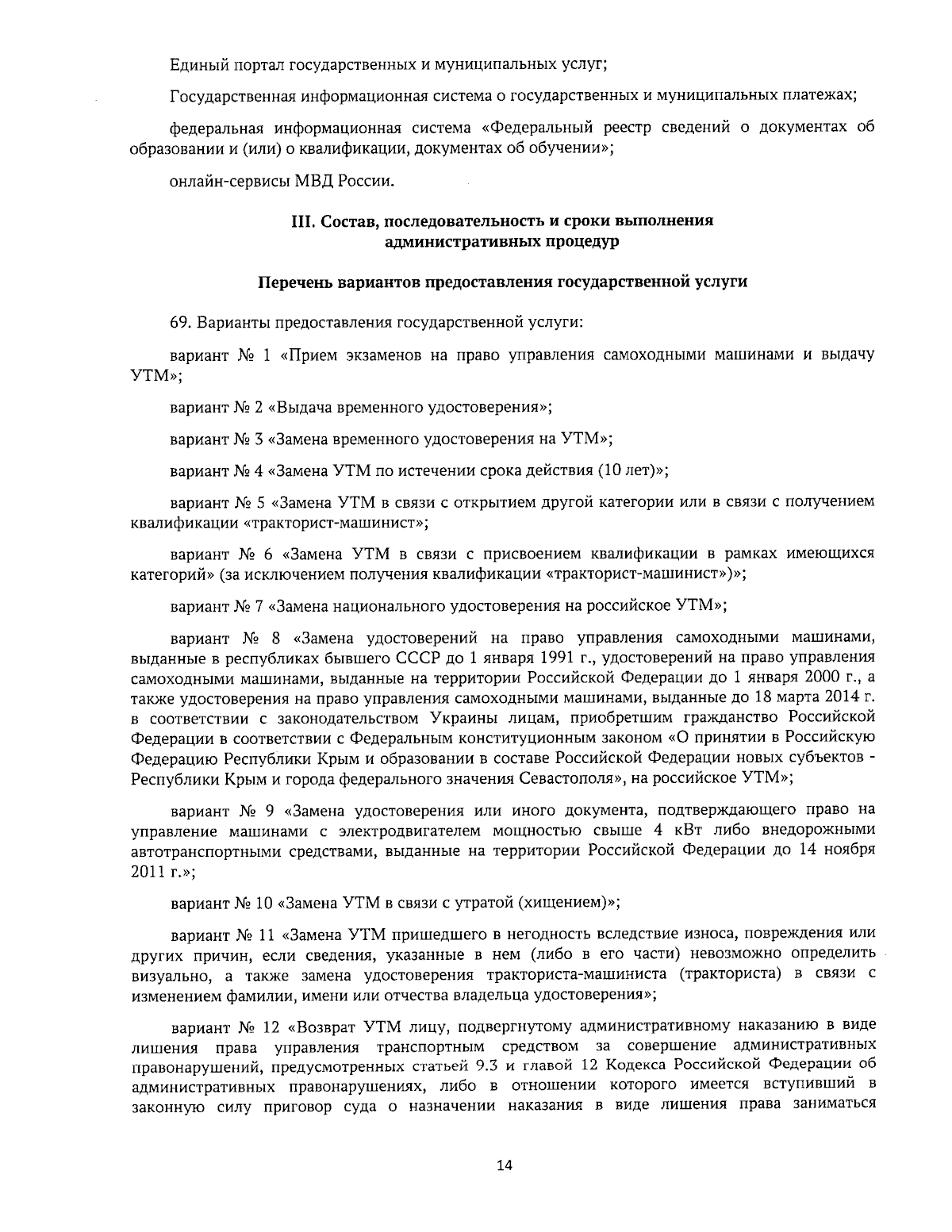 Единый портал государственных и муниципальных услуг;

Государственная информационная система о государственных и муниципальных платежах;

федеральная информационная система «Федеральный реестр сведений о документах об образовании и (или) о квалификации, документах об обучении»;

онлайн-сервисы МВД России.

III. Состав, последовательность и сроки выполнения административных процедур

Перечень вариантов предоставления государственной услуги

69. Варианты предоставления государственной услуги:

вариант № 1 «Прием экзаменов на право управления самоходными машинами и выдачу УТМ»;

вариант № 2 «Выдача временного удостоверения»;

вариант № 3 «Замена временного удостоверения на УТМ»;

вариант № 4 «Замена УТМ по истечении срока действия (10 лет)»;

вариант № 5 «Замена УТМ в связи с открытием другой категории или в связи с получением квалификации «тракторист-машинист»;

вариант № 6 «Замена УТМ в связи с присвоением квалификации в рамках имеющихся категорий» (за исключением получения квалификации «тракторист-машинист»)»;

вариант № 7 «Замена национального удостоверения на российское УТМ»;

вариант № 8 «Замена удостоверений на право управления самоходными машинами, выданные в республиках бывшего СССР до 1 января 1991 г., удостоверений на право управления самоходными машинами, выданные на территории Российской Федерации до 1 января 2000 г., а также удостоверения на право управления самоходными машинами, выданные до 18 марта 2014 г. в соответствии с законодательством Украины лицам, приобретшим гражданство Российской Федерации в соответствии с Федеральным конституционным законом «О принятии в Российскую Федерацию Республики Крым и образовании в составе Российской Федерации новых субъектов - Республики Крым и города федерального значения Севастополя», на российское УТМ»;

вариант № 9 «Замена удостоверения или иного документа, подтверждающего право на управление машинами с электродвигателем мощностью свыше 4 кВт либо внедорожными автотранспортными средствами, выданные на территории Российской Федерации до 14 ноября 2011 г.»;

вариант № 10 «Замена УТМ в связи с утратой (хищением)»;

вариант № 11 «Замена УТМ пришедшего в негодность вследствие износа, повреждения или других причин, если сведения, указанные в нем (либо в его части) невозможно определить визуально, а также замена удостоверения тракториста-машиниста (тракториста) в связи с изменением фамилии, имени или отчества владельца удостоверения»;

вариант № 12 «Возврат УТМ лицу, подвергнутому административному наказанию в виде лишения права управления транспортным средством за совершение административных правонарушений, предусмотренных статьей 9.3 и главой 12 Кодекса Российской Федерации об административных правонарушениях, либо в отношении которого имеется вступивший в законную силу приговор суда о назначении наказания в виде лишения права заниматься

14